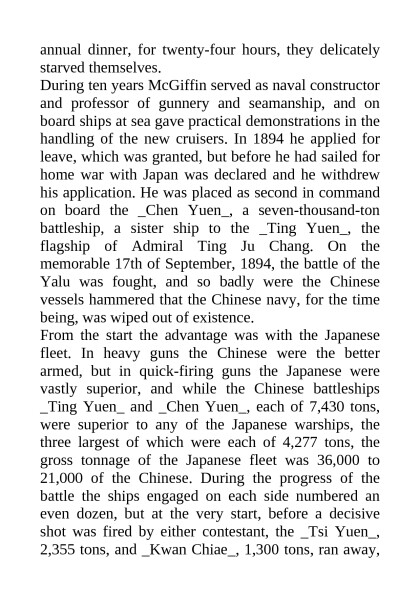 annual dinner, for twenty-four hours, they delicately starved themselves.
During ten years McGiffin served as naval constructor and professor of gunnery and seamanship, and on board ships at sea gave practical demonstrations in the handling of the new cruisers. In 1894 he applied for leave, which was granted, but before he had sailed for home war with Japan was declared and he withdrew his application. He was placed as second in command on board the _Chen Yuen_, a seven-thousand-ton battleship, a sister ship to the _Ting Yuen_, the flagship of Admiral Ting Ju Chang. On the memorable 17th of September, 1894, the battle of the Yalu was fought, and so badly were the Chinese vessels hammered that the Chinese navy, for the time being, was wiped out of existence.
From the start the advantage was with the Japanese fleet. In heavy guns the Chinese were the better armed, but in quick-firing guns the Japanese were vastly superior, and while the Chinese battleships _Ting Yuen_ and _Chen Yuen_, each of 7,430 tons, were superior to any of the Japanese warships, the three largest of which were each of 4,277 tons, the gross tonnage of the Japanese fleet was 36,000 to 21,000 of the Chinese. During the progress of the battle the ships engaged on each side numbered an even dozen, but at the very start, before a decisive shot was fired by either contestant, the _Tsi Yuen_, 2,355 tons, and _Kwan Chiae_, 1,300 tons, ran away,